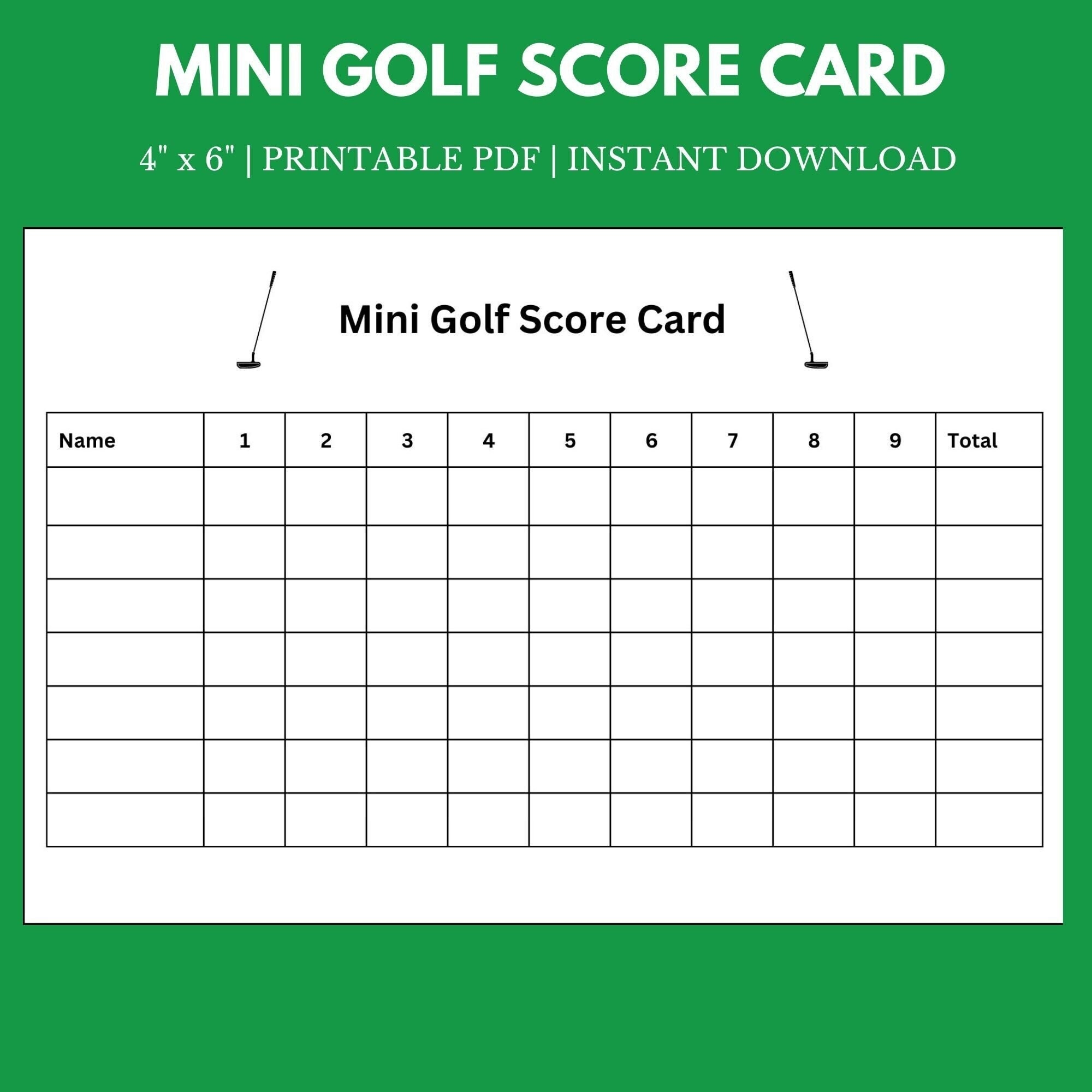 MINI GOLF SCORE CARD

4" x 6" | PRINTABLE PDF | INSTANT DOWNLOAD

Mini Golf Score Card

| Name | 1 | 2 | 3 | 4 | 5 | 6 | 7 | 8 | 9 | Total |
|---|---|---|---|---|---|---|---|---|---|---|
| | | | | | | | | | | |
| | | | | | | | | | | |
| | | | | | | | | | | |
| | | | | | | | | | | |
| | | | | | | | | | | |
| | | | | | | | | | | |
| | | | | | | | | | | |